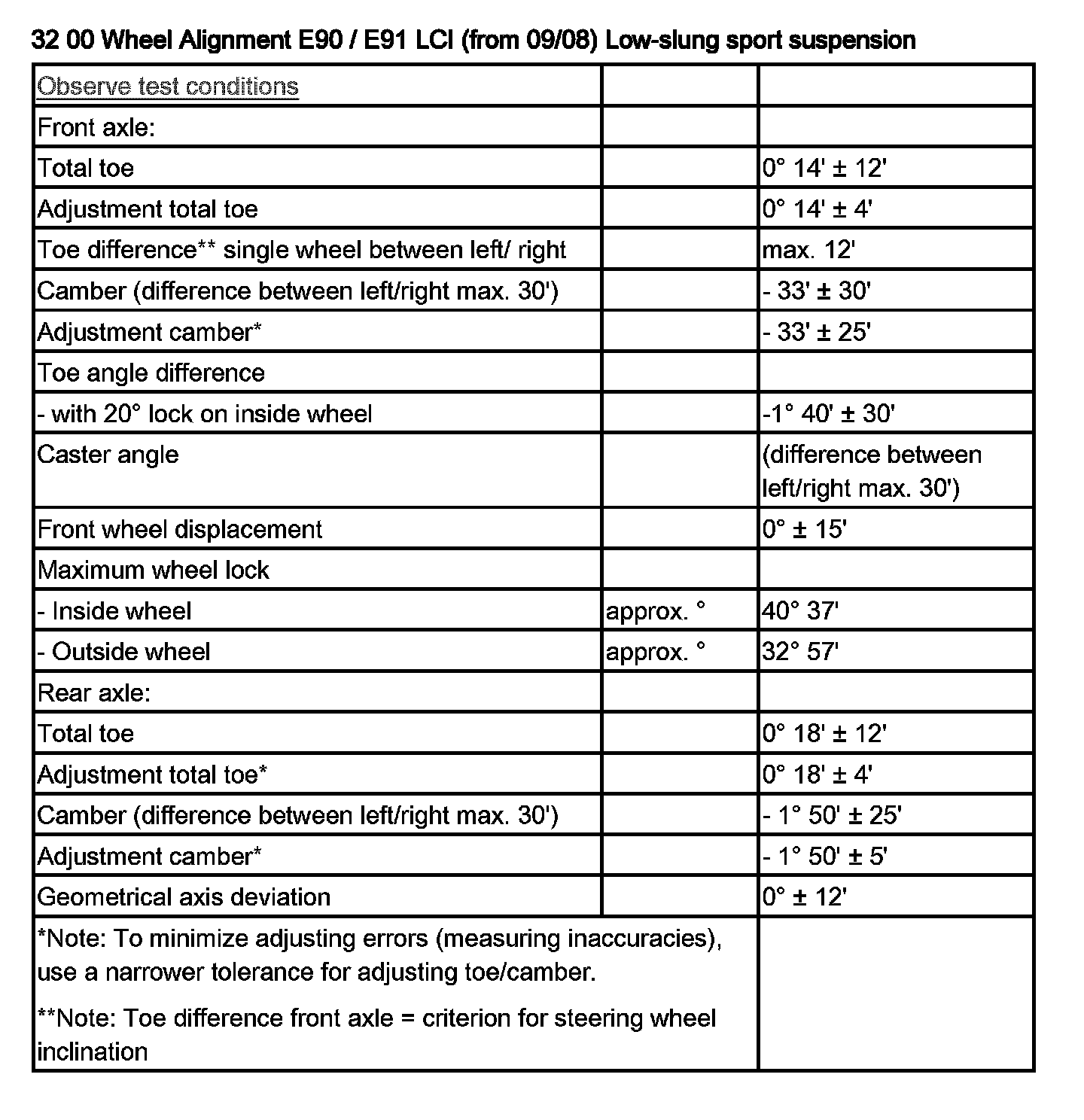 32 00 Wheel Alignment E90 / E91 LCI (from 09/08) Low-slung sport suspension

| Observe test conditions | | |
|---|---|---|
| Front axle: | | |
| Total toe | | 0° 14' ± 12' |
| Adjustment total toe | | 0° 14' ± 4' |
| Toe difference** single wheel between left/ right | | max. 12' |
| Camber (difference between left/right max. 30') | | - 33' ± 30' |
| Adjustment camber* | | - 33' ± 25' |
| Toe angle difference | | |
| - with 20° lock on inside wheel | | -1° 40' ± 30' |
| Caster angle | | (difference between left/right max. 30') |
| Front wheel displacement | | 0° ± 15' |
| Maximum wheel lock | | |
| - Inside wheel | approx. ° | 40° 37' |
| - Outside wheel | approx. ° | 32° 57' |
| Rear axle: | | |
| Total toe | | 0° 18' ± 12' |
| Adjustment total toe* | | 0° 18' ± 4' |
| Camber (difference between left/right max. 30') | | - 1° 50' ± 25' |
| Adjustment camber* | | - 1° 50' ± 5' |
| Geometrical axis deviation | | 0° ± 12' |
| *Note: To minimize adjusting errors (measuring inaccuracies), use a narrower tolerance for adjusting toe/camber. **Note: Toe difference front axle = criterion for steering wheel inclination | | |